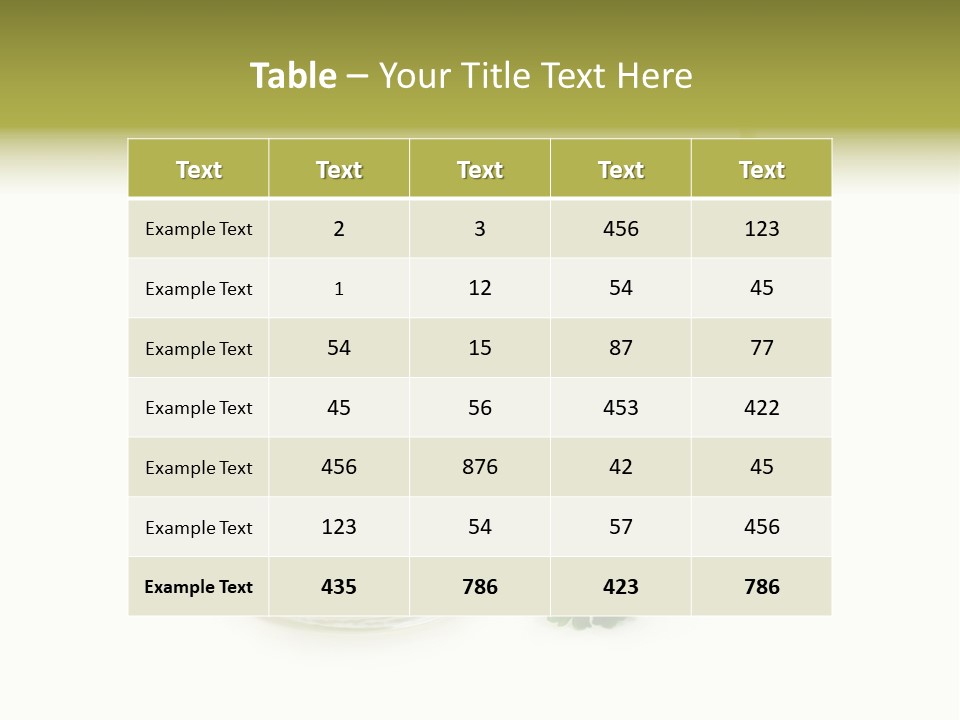 Table – Your Title Text Here

| Text | Text | Text | Text | Text |
|---|---|---|---|---|
| Example Text | 2 | 3 | 456 | 123 |
| Example Text | 1 | 12 | 54 | 45 |
| Example Text | 54 | 15 | 87 | 77 |
| Example Text | 45 | 56 | 453 | 422 |
| Example Text | 456 | 876 | 42 | 45 |
| Example Text | 123 | 54 | 57 | 456 |
| Example Text | 435 | 786 | 423 | 786 |